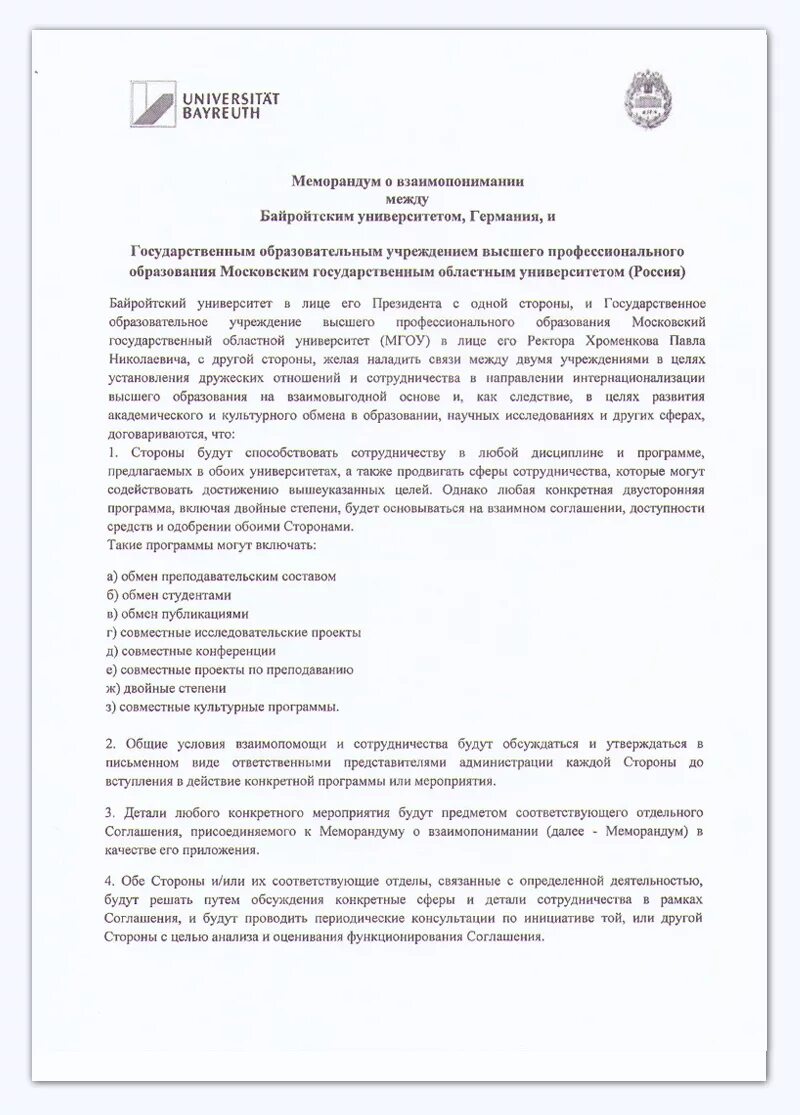 UNIVERSITÄT BAYREUTH

Меморандум о взаимопонимании
между
Байройтским университетом, Германия, и

Государственным образовательным учреждением высшего профессионального образования Московским государственным областным университетом (Россия)

Байройтский университет в лице его Президента с одной стороны, и Государственное образовательное учреждение высшего профессионального образования Московский государственный областной университет (МГОУ) в лице его Ректора Хроменкова Павла Николаевича, с другой стороны, желая наладить связи между двумя учреждениями в целях установления дружеских отношений и сотрудничества в направлении интернационализации высшего образования на взаимовыгодной основе и, как следствие, в целях развития академического и культурного обмена в образовании, научных исследованиях и других сферах, договариваются, что:
1. Стороны будут способствовать сотрудничеству в любой дисциплине и программе, предлагаемых в обоих университетах, а также продвигать сферы сотрудничества, которые могут содействовать достижению вышеуказанных целей. Однако любая конкретная двусторонняя программа, включая двойные степени, будет основываться на взаимном соглашении, доступности средств и одобрении обоими Сторонами.
Такие программы могут включать:

а) обмен преподавательским составом
б) обмен студентами
в) обмен публикациями
г) совместные исследовательские проекты
д) совместные конференции
е) совместные проекты по преподаванию
ж) двойные степени
з) совместные культурные программы.

2. Общие условия взаимопомощи и сотрудничества будут обсуждаться и утверждаться в письменном виде ответственными представителями администрации каждой Стороны до вступления в действие конкретной программы или мероприятия.

3. Детали любого конкретного мероприятия будут предметом соответствующего отдельного Соглашения, присоединяемого к Меморандуму о взаимопонимании (далее - Меморандум) в качестве его приложения.

4. Обе Стороны и/или их соответствующие отделы, связанные с определенной деятельностью, будут решать путем обсуждения конкретные сферы и детали сотрудничества в рамках Соглашения, и будут проводить периодические консультации по инициативе той, или другой Стороны с целью анализа и оценивания функционирования Соглашения.